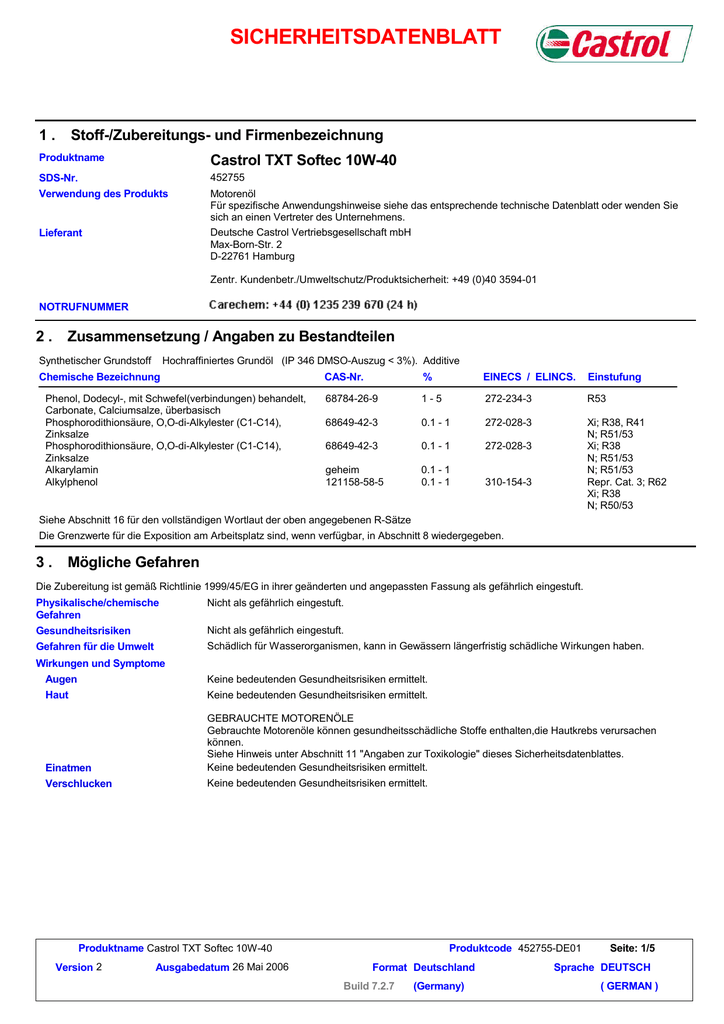 SICHERHEITSDATENBLATT

Castrol

1 . Stoff-/Zubereitungs- und Firmenbezeichnung

Produktname
Castrol TXT Softec 10W-40

SDS-Nr.
452755

Verwendung des Produkts
Motorenöl
Für spezifische Anwendungshinweise siehe das entsprechende technische Datenblatt oder wenden Sie sich an einen Vertreter des Unternehmens.

Lieferant
Deutsche Castrol Vertriebsgesellschaft mbH
Max-Born-Str. 2
D-22761 Hamburg

Zentr. Kundenbetr./Umweltschutz/Produktsicherheit: +49 (0)40 3594-01

NOTRUFNUMMER
Carechem: +44 (0) 1235 239 670 (24 h)

2 . Zusammensetzung / Angaben zu Bestandteilen

Synthetischer Grundstoff Hochraffiniertes Grundöl (IP 346 DMSO-Auszug < 3%). Additive

| Chemische Bezeichnung | CAS-Nr. | % | EINECS / ELINCS. | Einstufung |
|---|---|---|---|---|
| Phenol, Dodecyl-, mit Schwefel(verbindungen) behandelt, Carbonate, Calciumsalze, überbasisch | 68784-26-9 | 1 - 5 | 272-234-3 | R53 |
| Phosphorodithionsäure, O,O-di-Alkylester (C1-C14), Zinksalze | 68649-42-3 | 0.1 - 1 | 272-028-3 | Xi; R38, R41 N; R51/53 |
| Phosphorodithionsäure, O,O-di-Alkylester (C1-C14), Zinksalze | 68649-42-3 | 0.1 - 1 | 272-028-3 | Xi; R38 N; R51/53 |
| Alkarylamin | geheim | 0.1 - 1 | | N; R51/53 |
| Alkylphenol | 121158-58-5 | 0.1 - 1 | 310-154-3 | Repr. Cat. 3; R62 Xi; R38 N; R50/53 |

Siehe Abschnitt 16 für den vollständigen Wortlaut der oben angegebenen R-Sätze

Die Grenzwerte für die Exposition am Arbeitsplatz sind, wenn verfügbar, in Abschnitt 8 wiedergegeben.

3 . Mögliche Gefahren

Die Zubereitung ist gemäß Richtlinie 1999/45/EG in ihrer geänderten und angepassten Fassung als gefährlich eingestuft.

Physikalische/chemische Gefahren
Nicht als gefährlich eingestuft.

Gesundheitsrisiken
Nicht als gefährlich eingestuft.

Gefahren für die Umwelt
Schädlich für Wasserorganismen, kann in Gewässern längerfristig schädliche Wirkungen haben.

Wirkungen und Symptome

Augen
Keine bedeutenden Gesundheitsrisiken ermittelt.

Haut
Keine bedeutenden Gesundheitsrisiken ermittelt.

GEBRAUCHTE MOTORENÖLE
Gebrauchte Motorenöle können gesundheitsschädliche Stoffe enthalten,die Hautkrebs verursachen können.
Siehe Hinweis unter Abschnitt 11 "Angaben zur Toxikologie" dieses Sicherheitsdatenblattes.

Einatmen
Keine bedeutenden Gesundheitsrisiken ermittelt.

Verschlucken
Keine bedeutenden Gesundheitsrisiken ermittelt.

Produktname Castrol TXT Softec 10W-40   Produktcode 452755-DE01   Seite: 1/5
Version 2   Ausgabedatum 26 Mai 2006   Format Deutschland   Sprache DEUTSCH
Build 7.2.7   (Germany)   ( GERMAN )